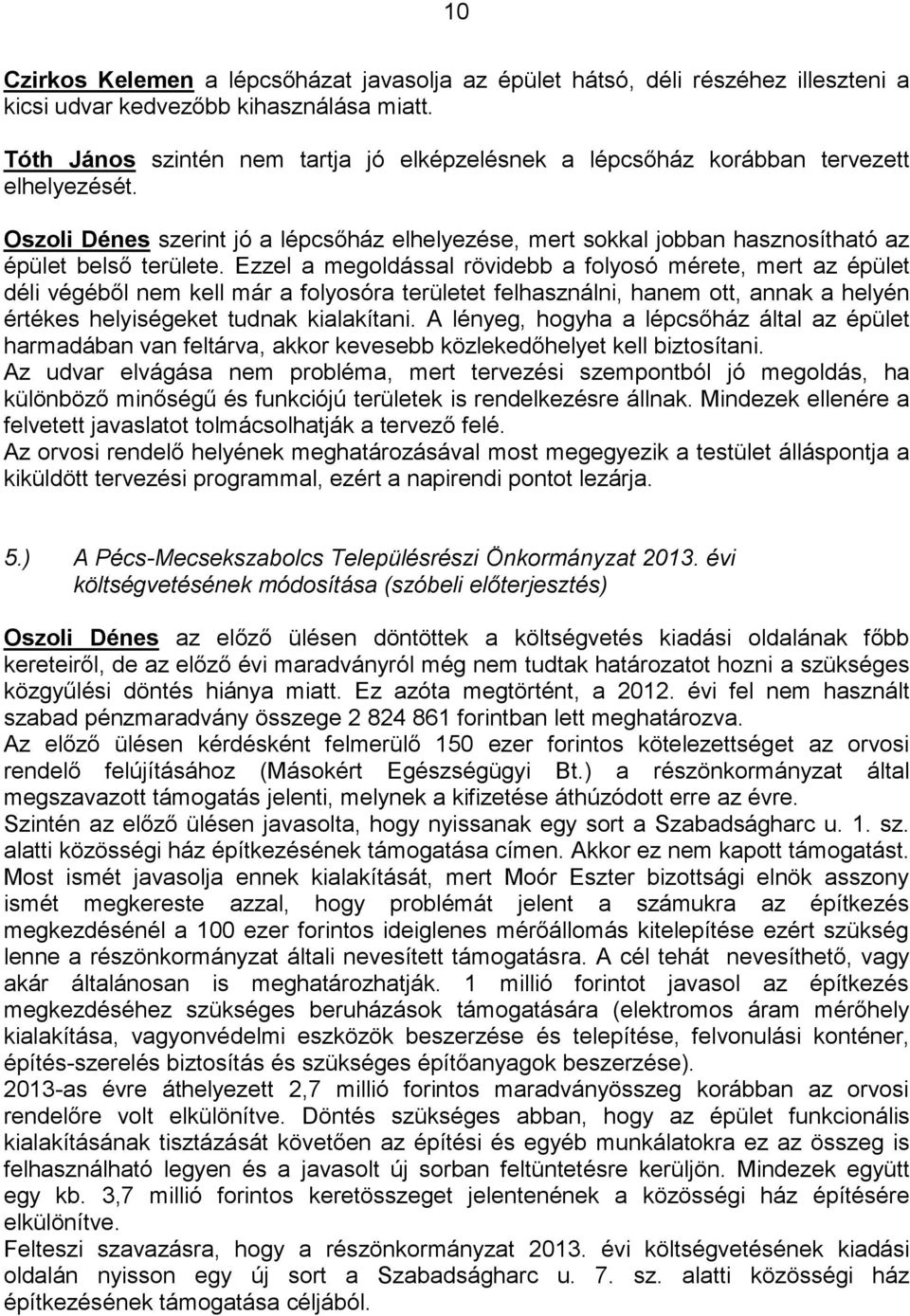 10

Czirkos Kelemen a lépcsőházat javasolja az épület hátsó, déli részéhez illeszteni a kicsi udvar kedvezőbb kihasználása miatt.

Tóth János szintén nem tartja jó elképzelésnek a lépcsőház korábban tervezett elhelyezését.

Oszoli Dénes szerint jó a lépcsőház elhelyezése, mert sokkal jobban hasznosítható az épület belső területe. Ezzel a megoldással rövidebb a folyosó mérete, mert az épület déli végéből nem kell már a folyosóra területet felhasználni, hanem ott, annak a helyén értékes helyiségeket tudnak kialakítani. A lényeg, hogyha a lépcsőház által az épület harmadában van feltárva, akkor kevesebb közlekedőhelyet kell biztosítani.
Az udvar elvágása nem probléma, mert tervezési szempontból jó megoldás, ha különböző minőségű és funkciójú területek is rendelkezésre állnak. Mindezek ellenére a felvetett javaslatot tolmácsolhatják a tervező felé.
Az orvosi rendelő helyének meghatározásával most megegyezik a testület álláspontja a kiküldött tervezési programmal, ezért a napirendi pontot lezárja.

5.) A Pécs-Mecsekszabolcs Településrészi Önkormányzat 2013. évi költségvetésének módosítása (szóbeli előterjesztés)

Oszoli Dénes az előző ülésen döntöttek a költségvetés kiadási oldalának főbb kereteiről, de az előző évi maradványról még nem tudtak határozatot hozni a szükséges közgyűlési döntés hiánya miatt. Ez azóta megtörtént, a 2012. évi fel nem használt szabad pénzmaradvány összege 2 824 861 forintban lett meghatározva.
Az előző ülésen kérdésként felmerülő 150 ezer forintos kötelezettséget az orvosi rendelő felújításához (Másokért Egészségügyi Bt.) a részönkormányzat által megszavazott támogatás jelenti, melynek a kifizetése áthúzódott erre az évre.
Szintén az előző ülésen javasolta, hogy nyissanak egy sort a Szabadságharc u. 1. sz. alatti közösségi ház építkezésének támogatása címen. Akkor ez nem kapott támogatást. Most ismét javasolja ennek kialakítását, mert Moór Eszter bizottsági elnök asszony ismét megkereste azzal, hogy problémát jelent a számukra az építkezés megkezdésénél a 100 ezer forintos ideiglenes mérőállomás kitelepítése ezért szükség lenne a részönkormányzat általi nevesített támogatásra. A cél tehát nevesíthető, vagy akár általánosan is meghatározhatják. 1 millió forintot javasol az építkezés megkezdéséhez szükséges beruházások támogatására (elektromos áram mérőhely kialakítása, vagyonvédelmi eszközök beszerzése és telepítése, felvonulási konténer, építés-szerelés biztosítás és szükséges építőanyagok beszerzése).
2013-as évre áthelyezett 2,7 millió forintos maradványösszeg korábban az orvosi rendelőre volt elkülönítve. Döntés szükséges abban, hogy az épület funkcionális kialakításának tisztázását követően az építési és egyéb munkálatokra ez az összeg is felhasználható legyen és a javasolt új sorban feltüntetésre kerüljön. Mindezek együtt egy kb. 3,7 millió forintos keretösszeget jelentenének a közösségi ház építésére elkülönítve.
Felteszi szavazásra, hogy a részönkormányzat 2013. évi költségvetésének kiadási oldalán nyisson egy új sort a Szabadságharc u. 7. sz. alatti közösségi ház építkezésének támogatása céljából.